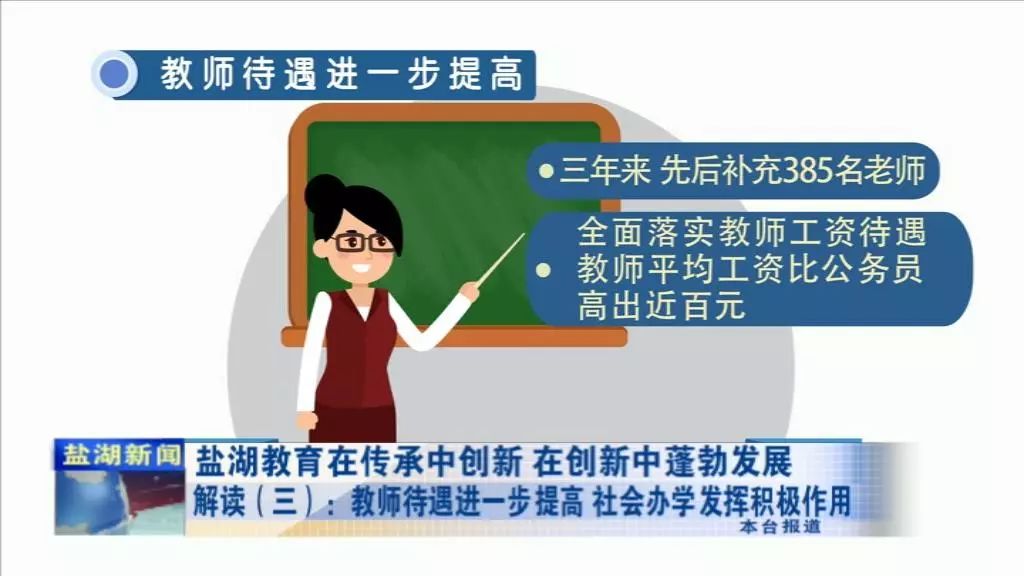 教师待遇进一步提高

三年来 先后补充385名老师

全面落实教师工资待遇 教师平均工资比公务员高出近百元

盐湖新闻

盐湖教育在传承中创新 在创新中蓬勃发展

解读（三）：教师待遇进一步提高 社会办学发挥积极作用

本台报道